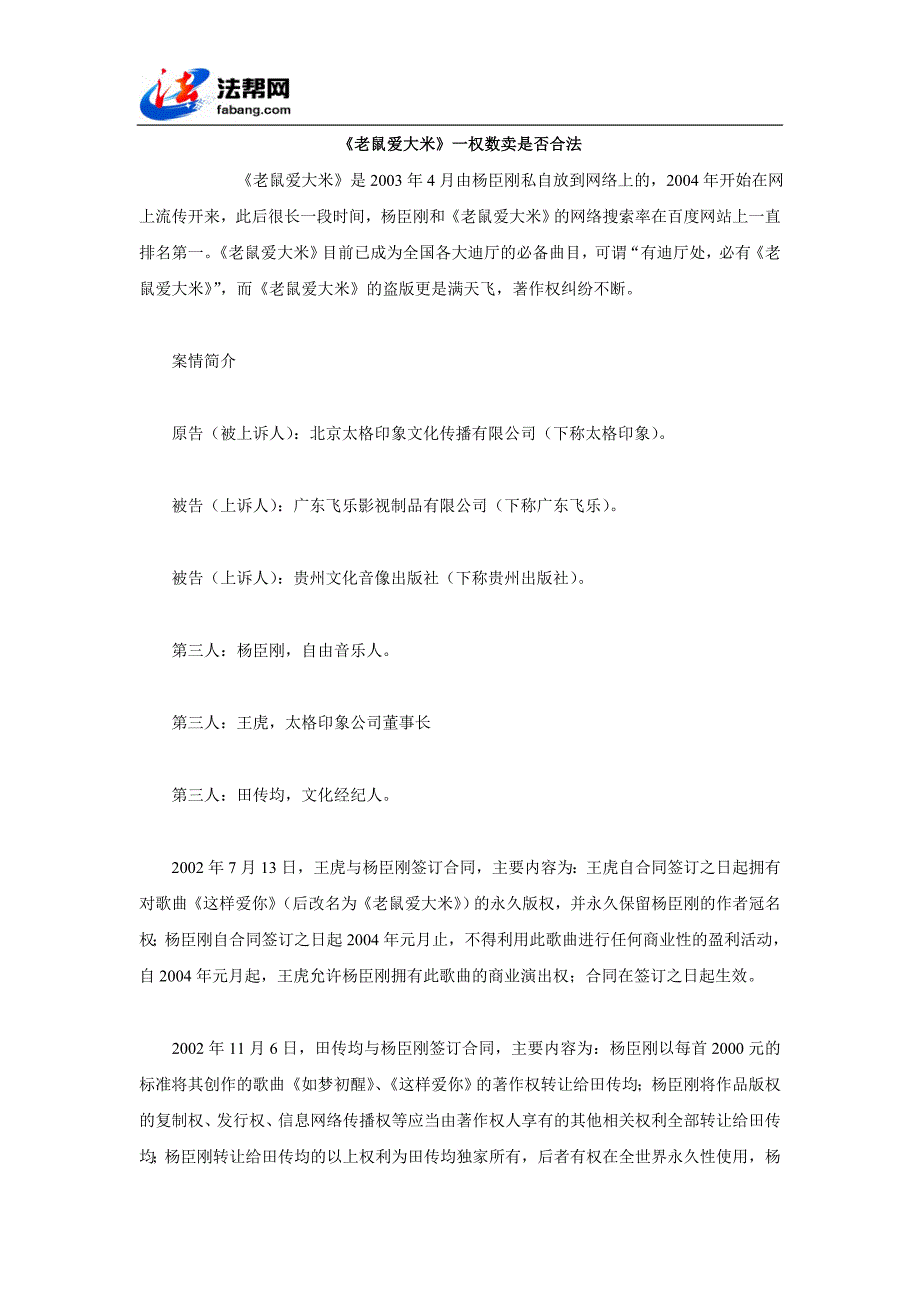 法帮网
fabang.com

《老鼠爱大米》一权数卖是否合法

《老鼠爱大米》是 2003 年 4 月由杨臣刚私自放到网络上的，2004 年开始在网上流传开来，此后很长一段时间，杨臣刚和《老鼠爱大米》的网络搜索率在百度网站上一直排名第一。《老鼠爱大米》目前已成为全国各大迪厅的必备曲目，可谓“有迪厅处，必有《老鼠爱大米》”，而《老鼠爱大米》的盗版更是满天飞，著作权纠纷不断。

案情简介

原告（被上诉人）：北京太格印象文化传播有限公司（下称太格印象）。

被告（上诉人）：广东飞乐影视制品有限公司（下称广东飞乐）。

被告（上诉人）：贵州文化音像出版社（下称贵州出版社）。

第三人：杨臣刚，自由音乐人。

第三人：王虎，太格印象公司董事长

第三人：田传均，文化经纪人。

2002 年 7 月 13 日，王虎与杨臣刚签订合同，主要内容为：王虎自合同签订之日起拥有对歌曲《这样爱你》（后改名为《老鼠爱大米》）的永久版权，并永久保留杨臣刚的作者冠名权；杨臣刚自合同签订之日起 2004 年元月止，不得利用此歌曲进行任何商业性的盈利活动，自 2004 年元月起，王虎允许杨臣刚拥有此歌曲的商业演出权；合同在签订之日起生效。

2002 年 11 月 6 日，田传均与杨臣刚签订合同，主要内容为：杨臣刚以每首 2000 元的标准将其创作的歌曲《如梦初醒》、《这样爱你》的著作权转让给田传均；杨臣刚将作品版权的复制权、发行权、信息网络传播权等应当由著作权人享有的其他相关权利全部转让给田传均；杨臣刚转让给田传均的以上权利为田传均独家所有，后者有权在全世界永久性使用，杨